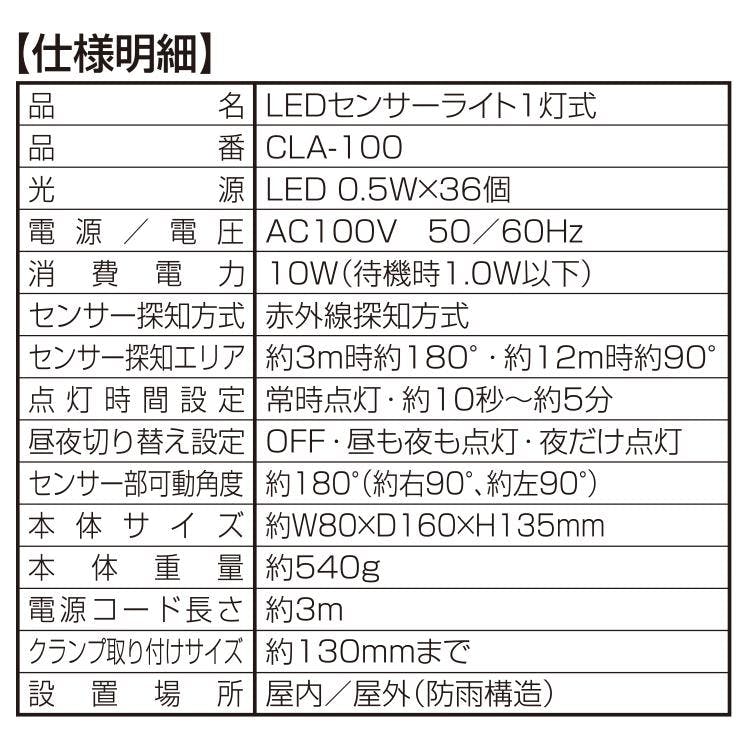 【仕様明細】

| 品名 | LEDセンサーライト1灯式 |
|---|---|
| 品番 | CLA-100 |
| 光源 | LED 0.5W×36個 |
| 電源／電圧 | AC100V 50／60Hz |
| 消費電力 | 10W(待機時1.0W以下) |
| センサー探知方式 | 赤外線探知方式 |
| センサー探知エリア | 約3m時約180°・約12m時約90° |
| 点灯時間設定 | 常時点灯・約10秒～約5分 |
| 昼夜切り替え設定 | OFF・昼も夜も点灯・夜だけ点灯 |
| センサー部可動角度 | 約180°(約右90°、約左90°) |
| 本体サイズ | 約W80×D160×H135mm |
| 本体重量 | 約540g |
| 電源コード長さ | 約3m |
| クランプ取り付けサイズ | 約130mmまで |
| 設置場所 | 屋内／屋外(防雨構造) |